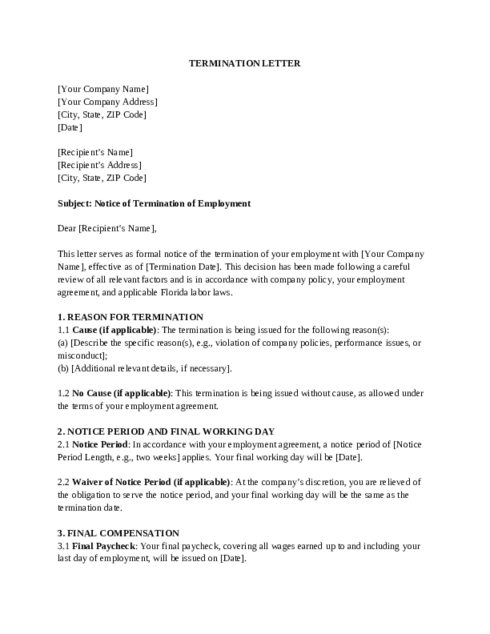 TERMINATION LETTER

[Your Company Name]
[Your Company Address]
[City, State, ZIP Code]
[Date]

[Recipient's Name]
[Recipient's Address]
[City, State, ZIP Code]

Subject: Notice of Termination of Employment

Dear [Recipient's Name],

This letter serves as formal notice of the termination of your employment with [Your Company Name], effective as of [Termination Date]. This decision has been made following a careful review of all relevant factors and is in accordance with company policy, your employment agreement, and applicable Florida labor laws.

1. REASON FOR TERMINATION
1.1 Cause (if applicable): The termination is being issued for the following reason(s):
(a) [Describe the specific reason(s), e.g., violation of company policies, performance issues, or misconduct];
(b) [Additional relevant details, if necessary].

1.2 No Cause (if applicable): This termination is being issued without cause, as allowed under the terms of your employment agreement.

2. NOTICE PERIOD AND FINAL WORKING DAY
2.1 Notice Period: In accordance with your employment agreement, a notice period of [Notice Period Length, e.g., two weeks] applies. Your final working day will be [Date].

2.2 Waiver of Notice Period (if applicable): At the company's discretion, you are relieved of the obligation to serve the notice period, and your final working day will be the same as the termination date.

3. FINAL COMPENSATION
3.1 Final Paycheck: Your final paycheck, covering all wages earned up to and including your last day of employment, will be issued on [Date].